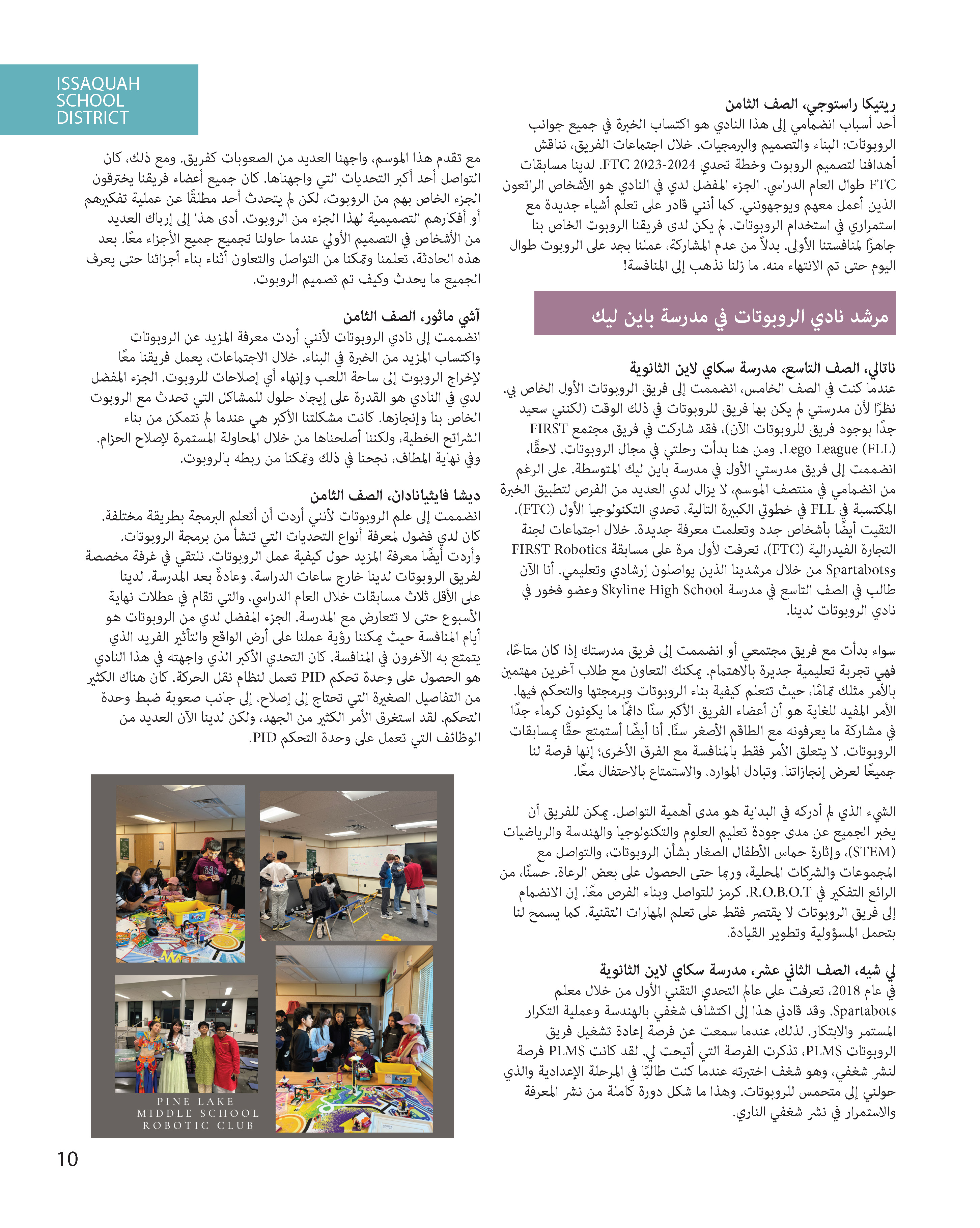 ISSAQUAH SCHOOL DISTRICT

ريتيكا راستوجي، الصف الثامن
أحد أسباب انضمامي إلى هذا النادي هو اكتساب الخبرة في جميع جوانب الروبوتات: البناء والتصميم والبرمجيات. خلال اجتماعات الفريق، نناقش أهدافنا لتصميم الروبوت وخطة تحدي FTC 2023-2024. لدينا مسابقات FTC طوال العام الدراسي. الجزء المفضل لدي في النادي هو الأشخاص الرائعون الذين أعمل معهم ويوجهونني. كما أنني قادر على تعلم أشياء جديدة مع استمراري في استخدام الروبوتات. لم يكن لدى فريقنا الروبوت الخاص بنا جاهزًا لمنافستنا الأولى. بدلاً من عدم المشاركة، عملنا بجد على الروبوت طوال اليوم حتى تم الانتهاء منه. ما زلنا نذهب إلى المنافسة!

مرشد نادي الروبوتات في مدرسة باين ليك

ناتالي، الصف التاسع، مدرسة سكاي لاين الثانوية
عندما كنت في الصف الخامس، انضممت إلى فريق الروبوتات الأول الخاص بي. نظرًا لأن مدرستي لم يكن بها فريق للروبوتات في ذلك الوقت (لكنني سعيد جدًا بوجود فريق للروبوتات الآن)، فقد شاركت في فريق مجتمع FIRST Lego League (FLL). ومن هنا بدأت رحلتي في مجال الروبوتات. لاحقًا، انضممت إلى فريق مدرستي الأول في مدرسة باين ليك المتوسطة. على الرغم من انضمامي في منتصف الموسم، لا يزال لدي العديد من الفرص لتطبيق الخبرة المكتسبة في FLL في خطوتي الكبيرة التالية، تحدي التكنولوجيا الأول (FTC). التقيت أيضًا بأشخاص جدد وتعلمت معرفة جديدة. خلال اجتماعات لجنة التجارة الفيدرالية (FTC)، تعرفت لأول مرة على مسابقة FIRST Robotics وSpartabots من خلال مرشدينا الذين يواصلون إرشادي وتعليمي. أنا الآن طالب في الصف التاسع في مدرسة Skyline High School وعضو فخور في نادي الروبوتات لدينا.

سواء بدأت مع فريق مجتمعي أو انضممت إلى فريق مدرستك إذا كان متاحًا، فهي تجربة تعليمية جديرة بالاهتمام. يمكنك التعاون مع طلاب آخرين مهتمين بالأمر مثلك تمامًا، حيث تتعلم كيفية بناء الروبوتات وبرمجتها والتحكم فيها. الأمر المفيد للغاية هو أن أعضاء الفريق الأكبر سنًا دائمًا ما يكونون كرماء جدًا في مشاركة ما يعرفونه مع الطاقم الأصغر سنًا. أنا أيضًا أستمتع حقًا بمسابقات الروبوتات. لا يتعلق الأمر فقط بالمنافسة مع الفرق الأخرى؛ إنها فرصة لنا جميعًا لعرض إنجازاتنا، وتبادل الموارد، والاستمتاع بالاحتفال معًا.

الشيء الذي لم أدركه في البداية هو مدى أهمية التواصل. يمكن للفريق أن يخبر الجميع عن مدى جودة تعليم العلوم والتكنولوجيا والهندسة والرياضيات (STEM)، وإثارة حماس الأطفال الصغار بشأن الروبوتات، والتواصل مع المجموعات والشركات المحلية، وربما حتى الحصول على بعض الرعاة. حسنًا، من الرائع التفكير في R.O.B.O.T كرمز للتواصل وبناء الفرص معًا. إن الانضمام إلى فريق الروبوتات لا يقتصر فقط على تعلم المهارات التقنية. كما يسمح لنا بتحمل المسؤولية وتطوير القيادة.

لي شيه، الصف الثاني عشر، مدرسة سكاي لاين الثانوية
في عام 2018، تعرفت على عالم التحدي التقني الأول من خلال معلم Spartabots. وقد قادني هذا إلى اكتشاف شغفي بالهندسة وعملية التكرار المستمر والابتكار. لذلك، عندما سمعت عن فرصة إعادة تشغيل فريق الروبوتات PLMS، تذكرت الفرصة التي أتيحت لي. لقد كانت PLMS فرصة لنشر شغفي، وهو شغف اختبرته عندما كنت طالبًا في المرحلة الإعدادية والذي حولني إلى متحمس للروبوتات. وهذا ما شكل دورة كاملة من نشر المعرفة والاستمرار في نشر شغفي الناري.

مع تقدم هذا الموسم، واجهنا العديد من الصعوبات كفريق. ومع ذلك، كان التواصل أحد أكبر التحديات التي واجهناها. كان جميع أعضاء فريقنا يخترقون الجزء الخاص بهم من الروبوت، لكن لم يتحدث أحد مطلقًا عن عملية تفكيرهم أو أفكارهم التصميمية لهذا الجزء من الروبوت. أدى هذا إلى إرباك العديد من الأشخاص في التصميم الأولي عندما حاولنا تجميع جميع الأجزاء معًا. بعد هذه الحادثة، تعلمنا وتمكنا من التواصل والتعاون أثناء بناء أجزائنا حتى يعرف الجميع ما يحدث وكيف تم تصميم الروبوت.

آشي ماثور، الصف الثامن
انضممت إلى نادي الروبوتات لأنني أردت معرفة المزيد عن الروبوتات واكتساب المزيد من الخبرة في البناء. خلال الاجتماعات، يعمل فريقنا معًا لإخراج الروبوت إلى ساحة اللعب وإنهاء أي إصلاحات للروبوت. الجزء المفضل لدي في النادي هو القدرة على إيجاد حلول للمشاكل التي تحدث مع الروبوت الخاص بنا وإنجازها. كانت مشكلتنا الأكبر هي عندما لم نتمكن من بناء الشرائح الخطية، ولكننا أصلحناها من خلال المحاولة المستمرة لإصلاح الحزام. وفي نهاية المطاف، نجحنا في ذلك وتمكنا من ربطه بالروبوت.

ديشا فايثيانادان، الصف الثامن
انضممت إلى علم الروبوتات لأنني أردت أن أتعلم البرمجة بطريقة مختلفة. كان لدي فضول لمعرفة أنواع التحديات التي تنشأ من برمجة الروبوتات. وأردت أيضًا معرفة المزيد حول كيفية عمل الروبوتات. نلتقي في غرفة مخصصة لفريق الروبوتات لدينا خارج ساعات الدراسة، وعادةً بعد المدرسة. لدينا على الأقل ثلاث مسابقات خلال العام الدراسي، والتي تقام في عطلات نهاية الأسبوع حتى لا تتعارض مع المدرسة. الجزء المفضل لدي من الروبوتات هو أيام المنافسة حيث يمكننا رؤية عملنا على أرض الواقع والتأثير الفريد الذي يتمتع به الآخرون في المنافسة. كان التحدي الأكبر الذي واجهته في هذا النادي هو الحصول على وحدة تحكم PID تعمل لنظام نقل الحركة. كان هناك الكثير من التفاصيل الصغيرة التي تحتاج إلى إصلاح، إلى جانب صعوبة ضبط وحدة التحكم. لقد استغرق الأمر الكثير من الجهد، ولكن لدينا الآن العديد من الوظائف التي تعمل على وحدة التحكم PID.

PINE LAKE MIDDLE SCHOOL ROBOTIC CLUB

10